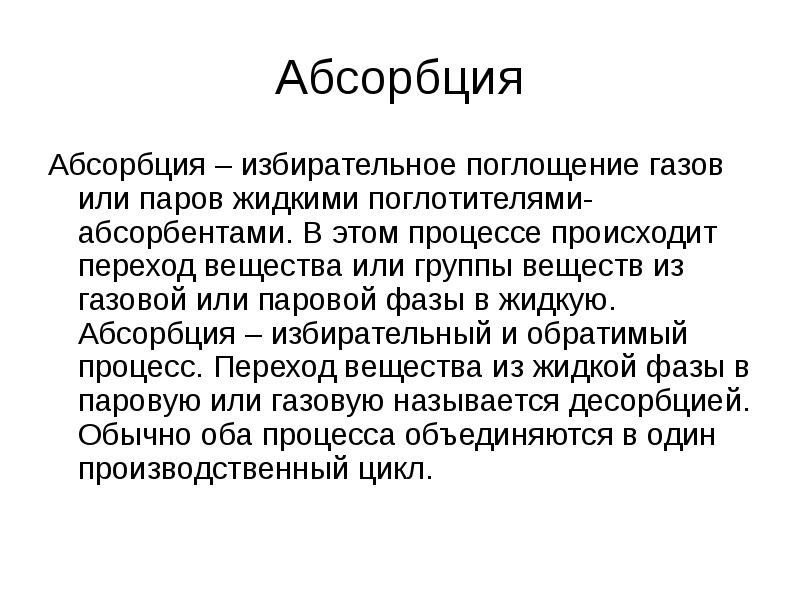 Абсорбция

Абсорбция – избирательное поглощение газов или паров жидкими поглотителями-абсорбентами. В этом процессе происходит переход вещества или группы веществ из газовой или паровой фазы в жидкую. Абсорбция – избирательный и обратимый процесс. Переход вещества из жидкой фазы в паровую или газовую называется десорбцией. Обычно оба процесса объединяются в один производственный цикл.